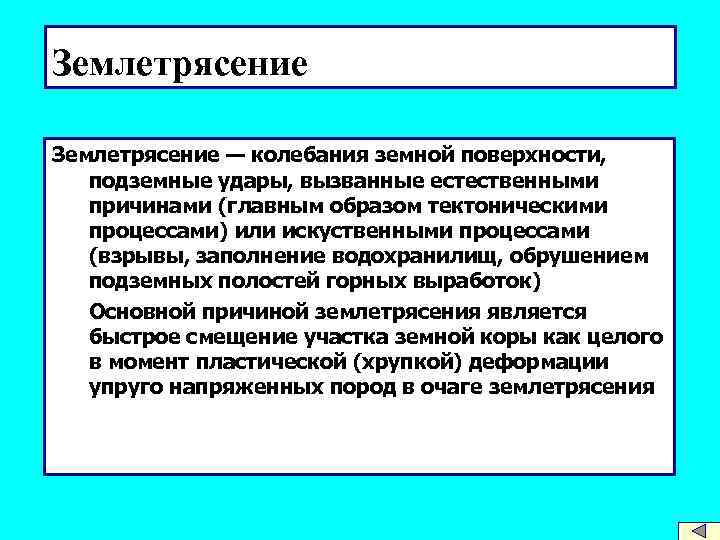 Землетрясение

Землетрясение — колебания земной поверхности, подземные удары, вызванные естественными причинами (главным образом тектоническими процессами) или искуственными процессами (взрывы, заполнение водохранилищ, обрушением подземных полостей горных выработок)

Основной причиной землетрясения является быстрое смещение участка земной коры как целого в момент пластической (хрупкой) деформации упруго напряженных пород в очаге землетрясения